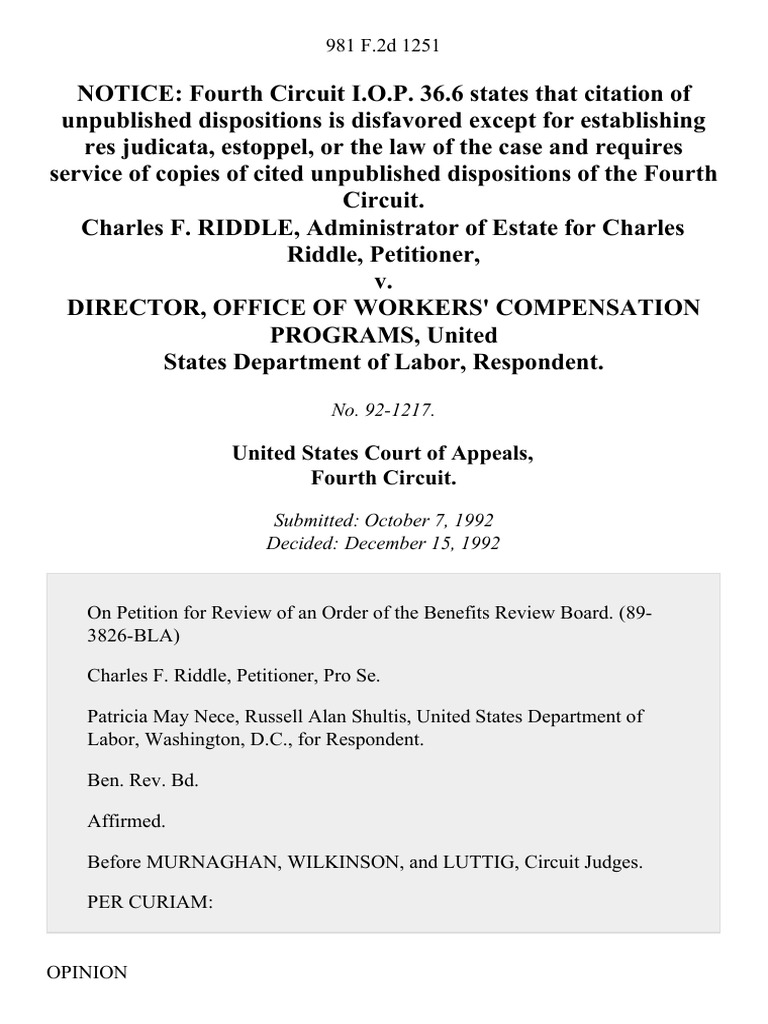 981 F.2d 1251

NOTICE: Fourth Circuit I.O.P. 36.6 states that citation of unpublished dispositions is disfavored except for establishing res judicata, estoppel, or the law of the case and requires service of copies of cited unpublished dispositions of the Fourth Circuit.
Charles F. RIDDLE, Administrator of Estate for Charles Riddle, Petitioner,
v.
DIRECTOR, OFFICE OF WORKERS' COMPENSATION PROGRAMS, United States Department of Labor, Respondent.

No. 92-1217.

United States Court of Appeals,
Fourth Circuit.

Submitted: October 7, 1992
Decided: December 15, 1992

On Petition for Review of an Order of the Benefits Review Board. (89-3826-BLA)

Charles F. Riddle, Petitioner, Pro Se.

Patricia May Nece, Russell Alan Shultis, United States Department of Labor, Washington, D.C., for Respondent.

Ben. Rev. Bd.

Affirmed.

Before MURNAGHAN, WILKINSON, and LUTTIG, Circuit Judges.

PER CURIAM:

OPINION